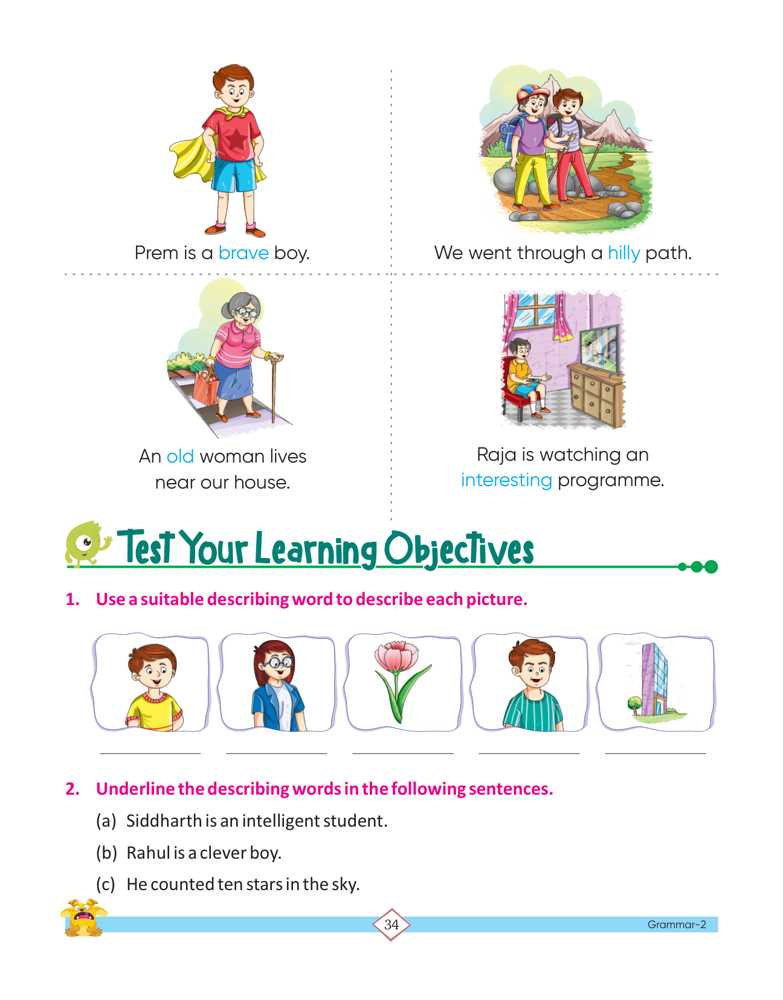 Prem is a brave boy.

We went through a hilly path.

An old woman lives near our house.

Raja is watching an interesting programme.

Test Your Learning Objectives

1. Use a suitable describing word to describe each picture.

2. Underline the describing words in the following sentences.

(a) Siddharth is an intelligent student.

(b) Rahul is a clever boy.

(c) He counted ten stars in the sky.

34

Grammar-2